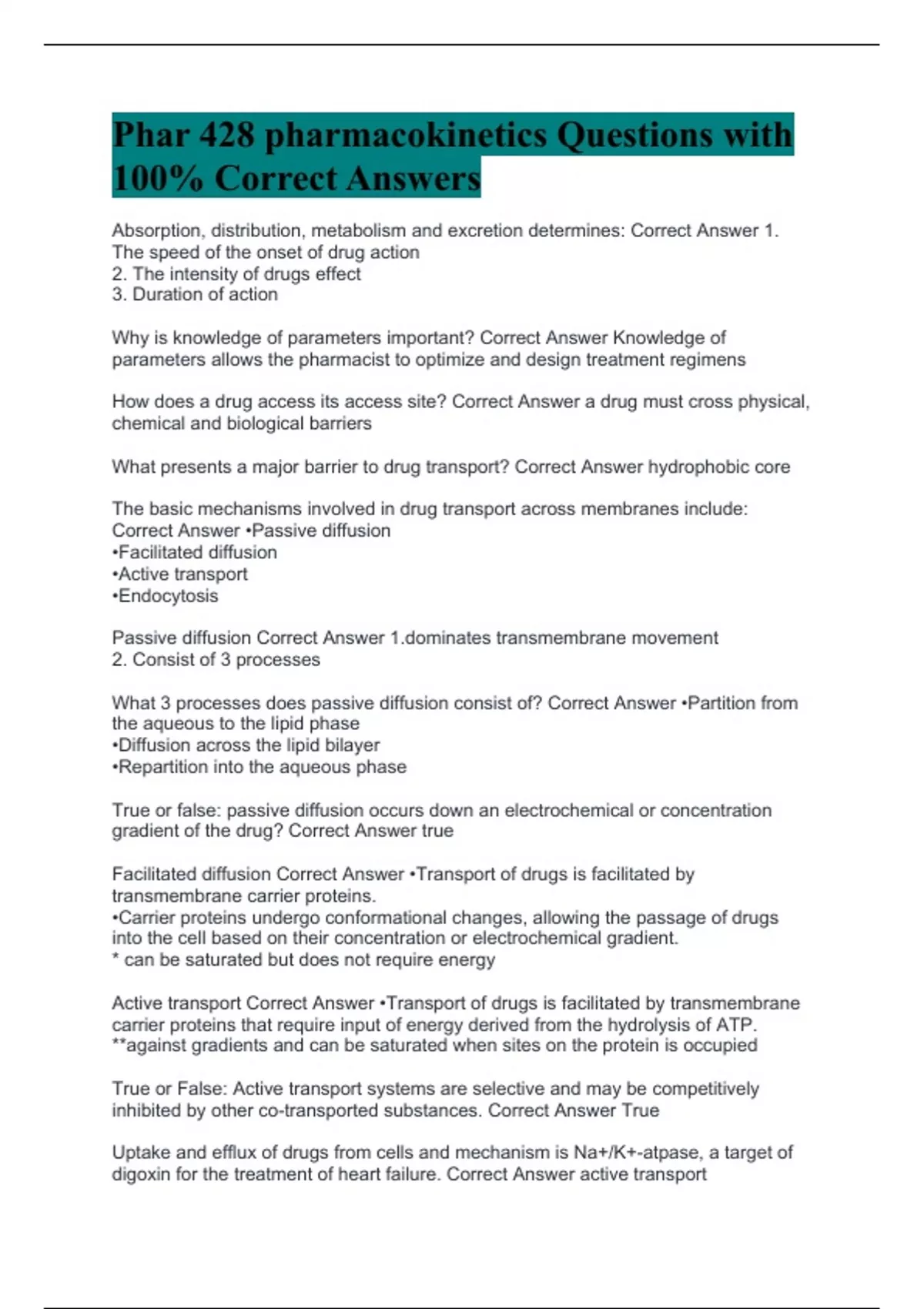 Phar 428 pharmacokinetics Questions with 100% Correct Answers

Absorption, distribution, metabolism and excretion determines: Correct Answer 1. The speed of the onset of drug action
2. The intensity of drugs effect
3. Duration of action

Why is knowledge of parameters important? Correct Answer Knowledge of parameters allows the pharmacist to optimize and design treatment regimens

How does a drug access its access site? Correct Answer a drug must cross physical, chemical and biological barriers

What presents a major barrier to drug transport? Correct Answer hydrophobic core

The basic mechanisms involved in drug transport across membranes include: Correct Answer •Passive diffusion
•Facilitated diffusion
•Active transport
•Endocytosis

Passive diffusion Correct Answer 1.dominates transmembrane movement
2. Consist of 3 processes

What 3 processes does passive diffusion consist of? Correct Answer •Partition from the aqueous to the lipid phase
•Diffusion across the lipid bilayer
•Repartition into the aqueous phase

True or false: passive diffusion occurs down an electrochemical or concentration gradient of the drug? Correct Answer true

Facilitated diffusion Correct Answer •Transport of drugs is facilitated by transmembrane carrier proteins.
•Carrier proteins undergo conformational changes, allowing the passage of drugs into the cell based on their concentration or electrochemical gradient.
* can be saturated but does not require energy

Active transport Correct Answer •Transport of drugs is facilitated by transmembrane carrier proteins that require input of energy derived from the hydrolysis of ATP.
**against gradients and can be saturated when sites on the protein is occupied

True or False: Active transport systems are selective and may be competitively inhibited by other co-transported substances. Correct Answer True

Uptake and efflux of drugs from cells and mechanism is Na+/K+-atpase, a target of digoxin for the treatment of heart failure. Correct Answer active transport